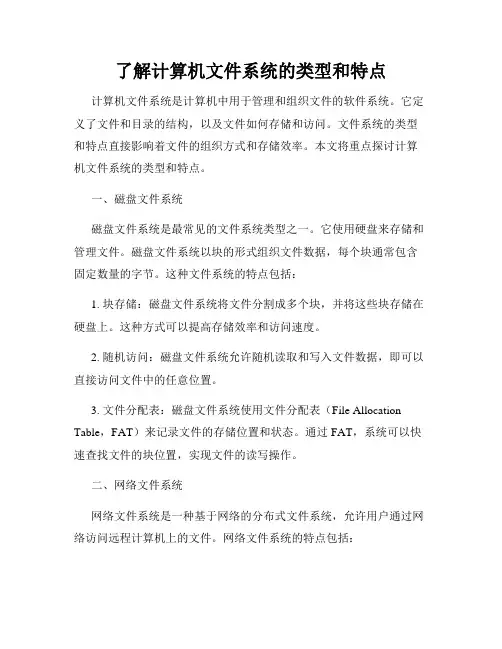 了解计算机文件系统的类型和特点

计算机文件系统是计算机中用于管理和组织文件的软件系统。它定义了文件和目录的结构，以及文件如何存储和访问。文件系统的类型和特点直接影响着文件的组织方式和存储效率。本文将重点探讨计算机文件系统的类型和特点。

一、磁盘文件系统

磁盘文件系统是最常见的文件系统类型之一。它使用硬盘来存储和管理文件。磁盘文件系统以块的形式组织文件数据，每个块通常包含固定数量的字节。这种文件系统的特点包括：

1. 块存储：磁盘文件系统将文件分割成多个块，并将这些块存储在硬盘上。这种方式可以提高存储效率和访问速度。

2. 随机访问：磁盘文件系统允许随机读取和写入文件数据，即可以直接访问文件中的任意位置。

3. 文件分配表：磁盘文件系统使用文件分配表（File Allocation Table，FAT）来记录文件的存储位置和状态。通过 FAT，系统可以快速查找文件的块位置，实现文件的读写操作。

二、网络文件系统

网络文件系统是一种基于网络的分布式文件系统，允许用户通过网络访问远程计算机上的文件。网络文件系统的特点包括：